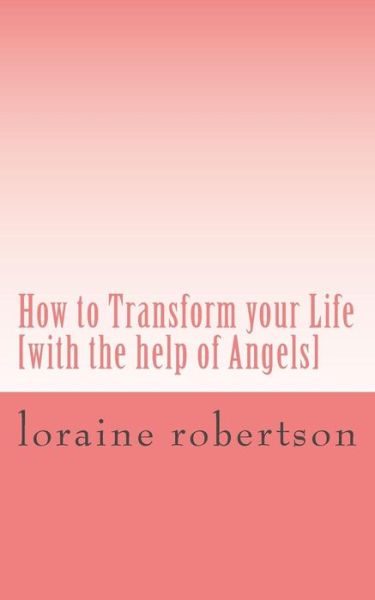 How to Transform your Life
[with the help of Angels]

loraine robertson